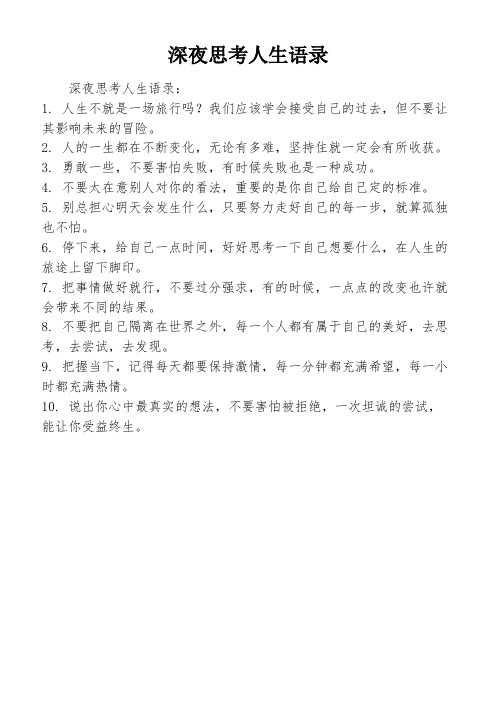 深夜思考人生语录

深夜思考人生语录：

1. 人生不就是一场旅行吗？我们应该学会接受自己的过去，但不要让其影响未来的冒险。

2. 人的一生都在不断变化，无论有多难，坚持住就一定会有所收获。

3. 勇敢一些，不要害怕失败，有时候失败也是一种成功。

4. 不要太在意别人对你的看法，重要的是你自己给自己定的标准。

5. 别总担心明天会发生什么，只要努力走好自己的每一步，就算孤独也不怕。

6. 停下来，给自己一点时间，好好思考一下自己想要什么，在人生的旅途上留下脚印。

7. 把事情做好就行，不要过分强求，有的时候，一点点的改变也许就会带来不同的结果。

8. 不要把自己隔离在世界之外，每一个人都有属于自己的美好，去思考，去尝试，去发现。

9. 把握当下，记得每天都要保持激情，每一分钟都充满希望，每一小时都充满热情。

10. 说出你心中最真实的想法，不要害怕被拒绝，一次坦诚的尝试，能让你受益终生。